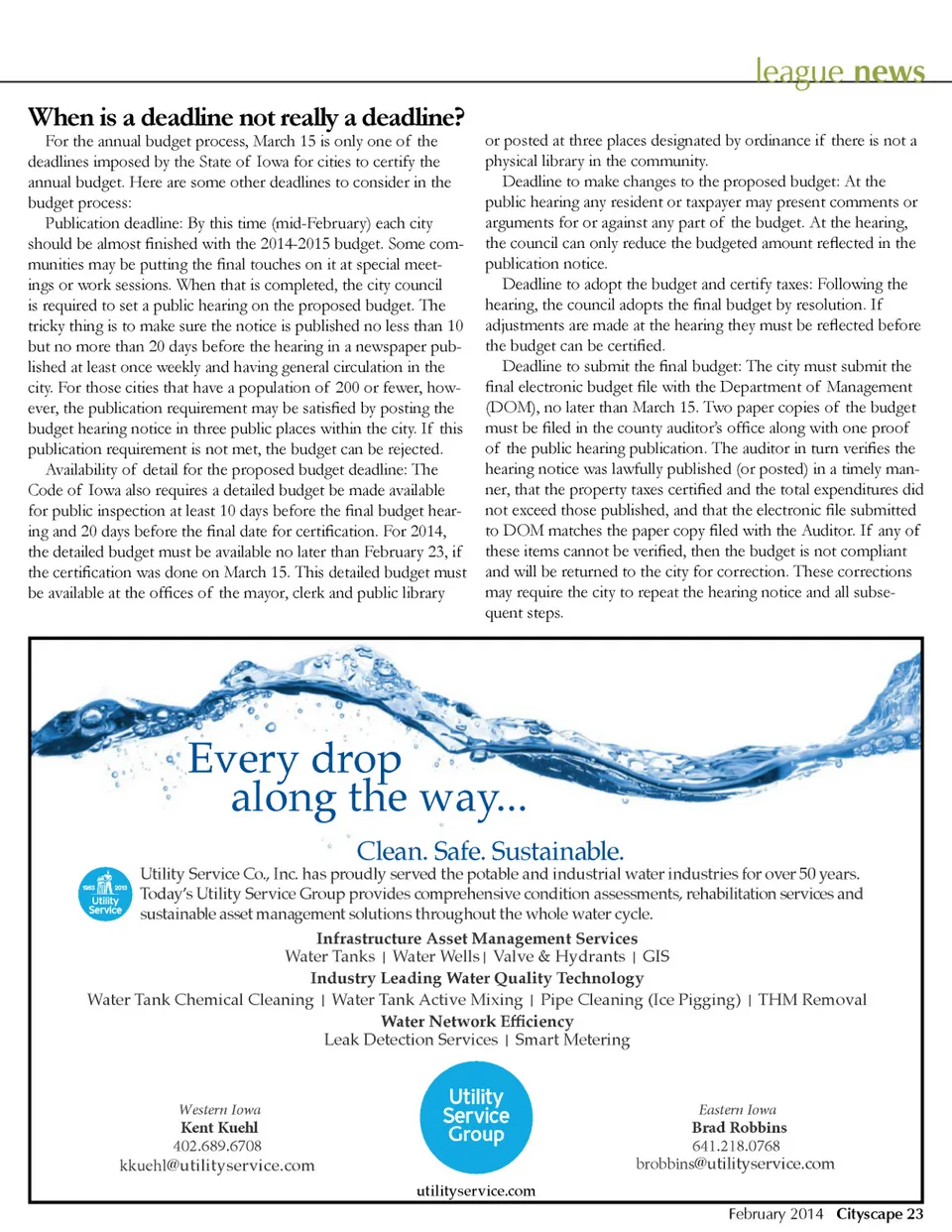 league news

When is a deadline not really a deadline?

For the annual budget process, March 15 is only one of the deadlines imposed by the State of Iowa for cities to certify the annual budget. Here are some other deadlines to consider in the budget process:

Publication deadline: By this time (mid-February) each city should be almost finished with the 2014-2015 budget. Some communities may be putting the final touches on it at special meetings or work sessions. When that is completed, the city council is required to set a public hearing on the proposed budget. The tricky thing is to make sure the notice is published no less than 10 but no more than 20 days before the hearing in a newspaper published at least once weekly and having general circulation in the city. For those cities that have a population of 200 or fewer, however, the publication requirement may be satisfied by posting the budget hearing notice in three public places within the city. If this publication requirement is not met, the budget can be rejected.

Availability of detail for the proposed budget deadline: The Code of Iowa also requires a detailed budget be made available for public inspection at least 10 days before the final budget hearing and 20 days before the final date for certification. For 2014, the detailed budget must be available no later than February 23, if the certification was done on March 15. This detailed budget must be available at the offices of the mayor, clerk and public library or posted at three places designated by ordinance if there is not a physical library in the community.

Deadline to make changes to the proposed budget: At the public hearing any resident or taxpayer may present comments or arguments for or against any part of the budget. At the hearing, the council can only reduce the budgeted amount reflected in the publication notice.

Deadline to adopt the budget and certify taxes: Following the hearing, the council adopts the final budget by resolution. If adjustments are made at the hearing they must be reflected before the budget can be certified.

Deadline to submit the final budget: The city must submit the final electronic budget file with the Department of Management (DOM), no later than March 15. Two paper copies of the budget must be filed in the county auditor's office along with one proof of the public hearing publication. The auditor in turn verifies the hearing notice was lawfully published (or posted) in a timely manner, that the property taxes certified and the total expenditures did not exceed those published, and that the electronic file submitted to DOM matches the paper copy filed with the Auditor. If any of these items cannot be verified, then the budget is not compliant and will be returned to the city for correction. These corrections may require the city to repeat the hearing notice and all subsequent steps.

Every drop along the way...

Clean. Safe. Sustainable.

1963 2013 Utility Service

Utility Service Co., Inc. has proudly served the potable and industrial water industries for over 50 years. Today's Utility Service Group provides comprehensive condition assessments, rehabilitation services and sustainable asset management solutions throughout the whole water cycle.

Infrastructure Asset Management Services
Water Tanks | Water Wells | Valve & Hydrants | GIS
Industry Leading Water Quality Technology
Water Tank Chemical Cleaning | Water Tank Active Mixing | Pipe Cleaning (Ice Pigging) | THM Removal
Water Network Efficiency
Leak Detection Services | Smart Metering

Western Iowa
Kent Kuehl
402.689.6708
kkuehl@utilityservice.com

Utility Service Group
utilityservice.com

Eastern Iowa
Brad Robbins
641.218.0768
brobbins@utilityservice.com

February 2014 Cityscape 23